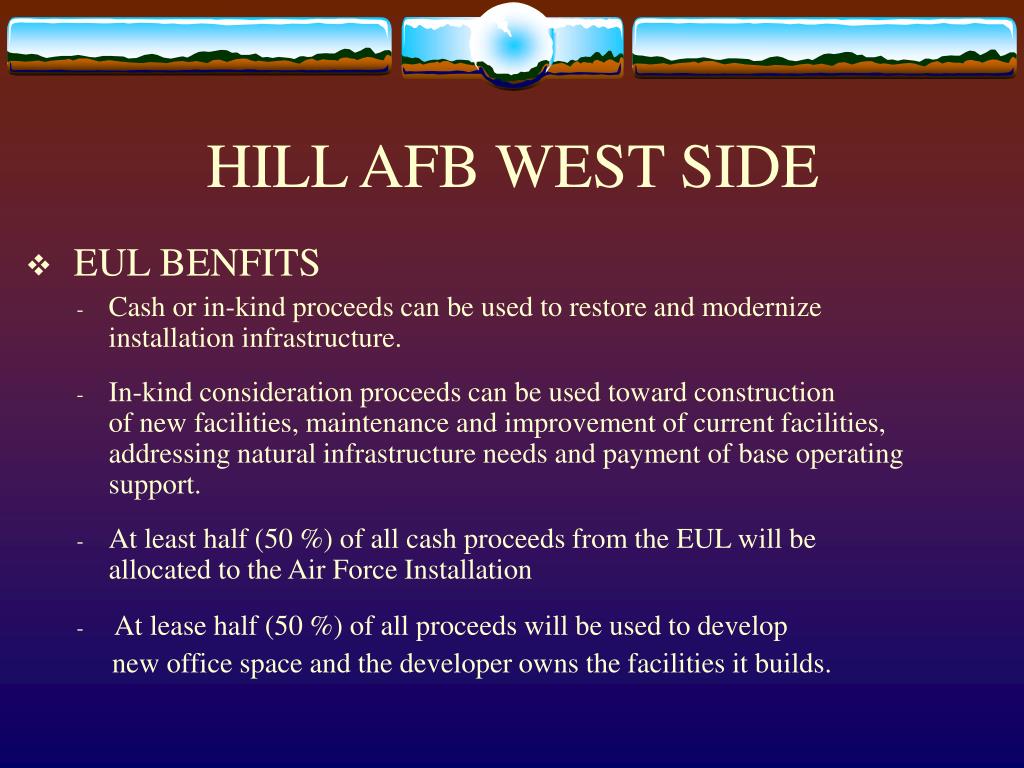 HILL AFB WEST SIDE

❖ EUL BENFITS

- Cash or in-kind proceeds can be used to restore and modernize installation infrastructure.

- In-kind consideration proceeds can be used toward construction of new facilities, maintenance and improvement of current facilities, addressing natural infrastructure needs and payment of base operating support.

- At least half (50 %) of all cash proceeds from the EUL will be allocated to the Air Force Installation

- At lease half (50 %) of all proceeds will be used to develop new office space and the developer owns the facilities it builds.